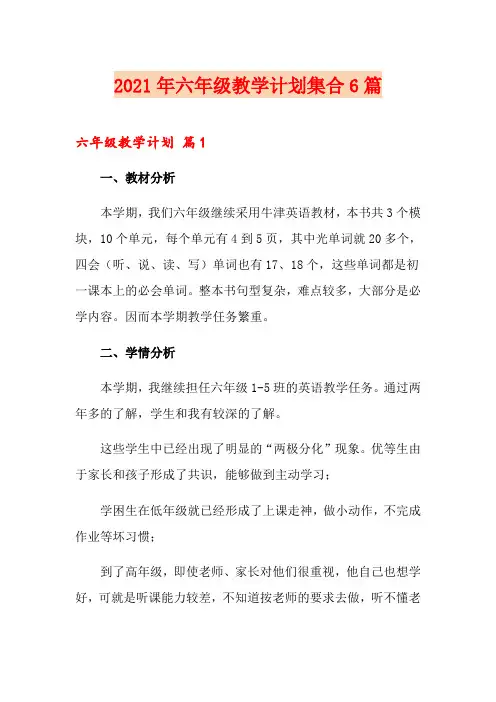 2021年六年级教学计划集合6篇

六年级教学计划 篇1

一、教材分析

本学期，我们六年级继续采用牛津英语教材，本书共3个模块，10个单元，每个单元有4到5页，其中光单词就20多个，四会（听、说、读、写）单词也有17、18个，这些单词都是初一课本上的必会单词。整本书句型复杂，难点较多，大部分是必学内容。因而本学期教学任务繁重。

二、学情分析

本学期，我继续担任六年级1-5班的英语教学任务。通过两年多的了解，学生和我有较深的了解。

这些学生中已经出现了明显的“两极分化”现象。优等生由于家长和孩子形成了共识，能够做到主动学习；

学困生在低年级就已经形成了上课走神，做小动作，不完成作业等坏习惯；

到了高年级，即使老师、家长对他们很重视，他自己也想学好，可就是听课能力较差，不知道按老师的要求去做，听不懂老